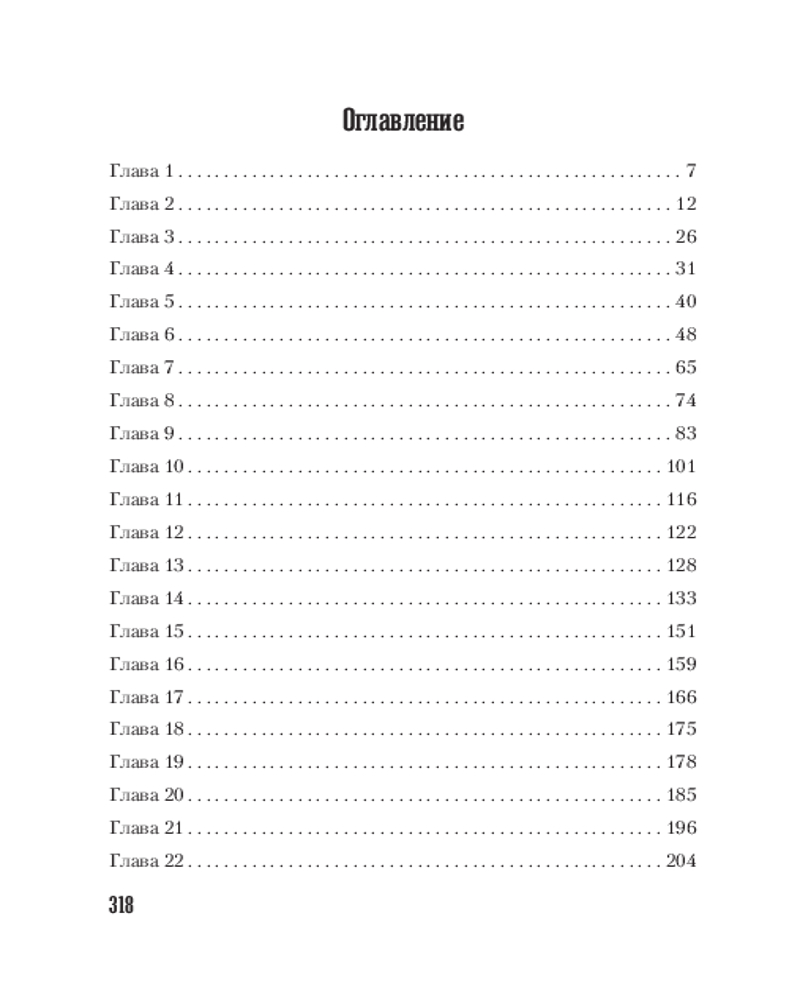 Оглавление

Глава 1 . . . . . . . . . . . . . . . . . . . . . . . . . . . . . . . . . . . . . . . . . . . . . . . . . . . . 7
Глава 2 . . . . . . . . . . . . . . . . . . . . . . . . . . . . . . . . . . . . . . . . . . . . . . . . . . . 12
Глава 3 . . . . . . . . . . . . . . . . . . . . . . . . . . . . . . . . . . . . . . . . . . . . . . . . . . . 26
Глава 4 . . . . . . . . . . . . . . . . . . . . . . . . . . . . . . . . . . . . . . . . . . . . . . . . . . . 31
Глава 5 . . . . . . . . . . . . . . . . . . . . . . . . . . . . . . . . . . . . . . . . . . . . . . . . . . . 40
Глава 6 . . . . . . . . . . . . . . . . . . . . . . . . . . . . . . . . . . . . . . . . . . . . . . . . . . . 48
Глава 7 . . . . . . . . . . . . . . . . . . . . . . . . . . . . . . . . . . . . . . . . . . . . . . . . . . . 65
Глава 8 . . . . . . . . . . . . . . . . . . . . . . . . . . . . . . . . . . . . . . . . . . . . . . . . . . . 74
Глава 9 . . . . . . . . . . . . . . . . . . . . . . . . . . . . . . . . . . . . . . . . . . . . . . . . . . . 83
Глава 10 . . . . . . . . . . . . . . . . . . . . . . . . . . . . . . . . . . . . . . . . . . . . . . . . . 101
Глава 11 . . . . . . . . . . . . . . . . . . . . . . . . . . . . . . . . . . . . . . . . . . . . . . . . . 116
Глава 12 . . . . . . . . . . . . . . . . . . . . . . . . . . . . . . . . . . . . . . . . . . . . . . . . . 122
Глава 13 . . . . . . . . . . . . . . . . . . . . . . . . . . . . . . . . . . . . . . . . . . . . . . . . . 128
Глава 14 . . . . . . . . . . . . . . . . . . . . . . . . . . . . . . . . . . . . . . . . . . . . . . . . . 133
Глава 15 . . . . . . . . . . . . . . . . . . . . . . . . . . . . . . . . . . . . . . . . . . . . . . . . . 151
Глава 16 . . . . . . . . . . . . . . . . . . . . . . . . . . . . . . . . . . . . . . . . . . . . . . . . . 159
Глава 17 . . . . . . . . . . . . . . . . . . . . . . . . . . . . . . . . . . . . . . . . . . . . . . . . . 166
Глава 18 . . . . . . . . . . . . . . . . . . . . . . . . . . . . . . . . . . . . . . . . . . . . . . . . . 175
Глава 19 . . . . . . . . . . . . . . . . . . . . . . . . . . . . . . . . . . . . . . . . . . . . . . . . . 178
Глава 20 . . . . . . . . . . . . . . . . . . . . . . . . . . . . . . . . . . . . . . . . . . . . . . . . . 185
Глава 21 . . . . . . . . . . . . . . . . . . . . . . . . . . . . . . . . . . . . . . . . . . . . . . . . . 196
Глава 22 . . . . . . . . . . . . . . . . . . . . . . . . . . . . . . . . . . . . . . . . . . . . . . . . . 204

318